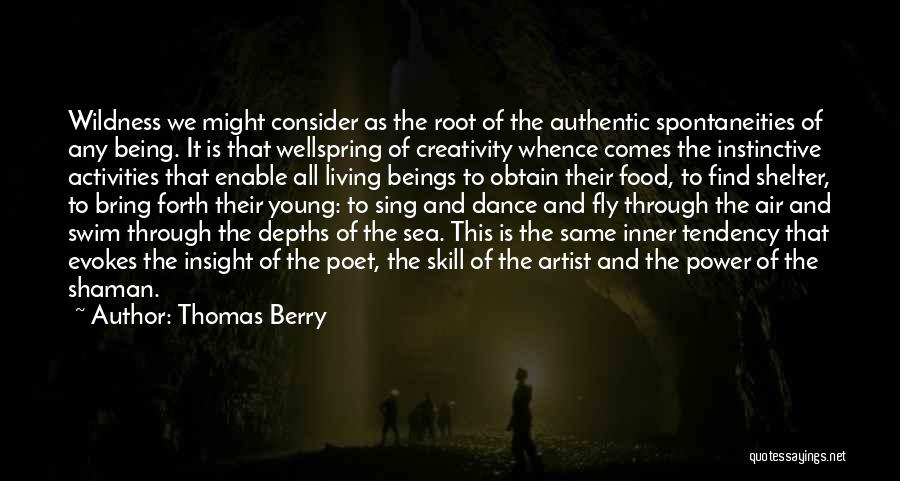 Wildness we might consider as the root of the authentic spontaneities of any being. It is that wellspring of creativity whence comes the instinctive activities that enable all living beings to obtain their food, to find shelter, to bring forth their young: to sing and dance and fly through the air and swim through the depths of the sea. This is the same inner tendency that evokes the insight of the poet, the skill of the artist and the power of the shaman.

~ Author: Thomas Berry

quotessayings.net